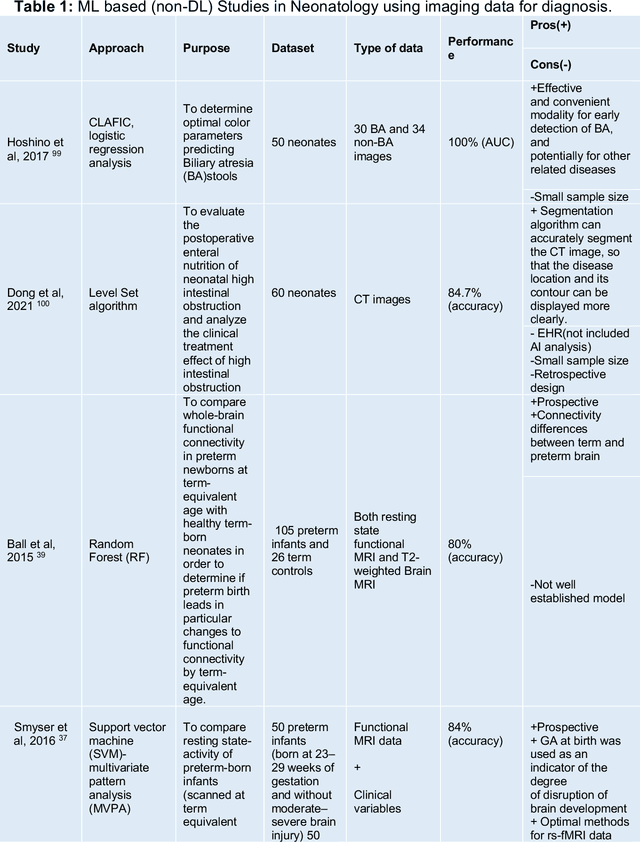 **Table 1:** ML based (non-DL) Studies in Neonatology using imaging data for diagnosis.

| Study | Approach | Purpose | Dataset | Type of data | Performance | Pros(+) Cons(-) |
|---|---|---|---|---|---|---|
| Hoshino et al, 2017 $^{99}$ | CLAFIC, logistic regression analysis | To determine optimal color parameters predicting Biliary atresia (BA)stools | 50 neonates | 30 BA and 34 non-BA images | 100% (AUC) | +Effective and convenient modality for early detection of BA, and potentially for other related diseases -Small sample size |
| Dong et al, 2021 $^{100}$ | Level Set algorithm | To evaluate the postoperative enteral nutrition of neonatal high intestinal obstruction and analyze the clinical treatment effect of high intestinal obstruction | 60 neonates | CT images | 84.7% (accuracy) | + Segmentation algorithm can accurately segment the CT image, so that the disease location and its contour can be displayed more clearly. - EHR(not included AI analysis) -Small sample size -Retrospective design |
| Ball et al, 2015 $^{39}$ | Random Forest (RF) | To compare whole-brain functional connectivity in preterm newborns at term-equivalent age with healthy term-born neonates in order to determine if preterm birth leads in particular changes to functional connectivity by term-equivalent age. | 105 preterm infants and 26 term controls | Both resting state functional MRI and T2-weighted Brain MRI | 80% (accuracy) | +Prospective +Connectivity differences between term and preterm brain -Not well established model |
| Smyser et al, 2016 $^{37}$ | Support vector machine (SVM)-multivariate pattern analysis (MVPA) | To compare resting state-activity of preterm-born infants (scanned at term equivalent | 50 preterm infants (born at 23–29 weeks of gestation and without moderate–severe brain injury) 50 | Functional MRI data + Clinical variables | 84% (accuracy) | +Prospective + GA at birth was used as an indicator of the degree of disruption of brain development + Optimal methods for rs-fMRI data |